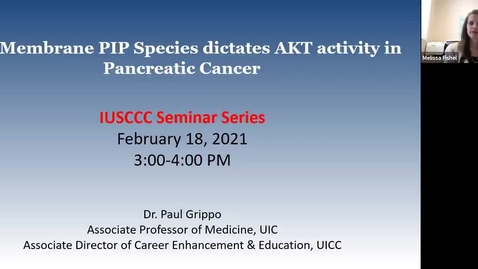 Membrane PIP Species dictates AKT activity in Pancreatic Cancer

IUSCCC Seminar Series
February 18, 2021
3:00-4:00 PM

Dr. Paul Grippo
Associate Professor of Medicine, UIC
Associate Director of Career Enhancement & Education, UICC

Melissa Fishel